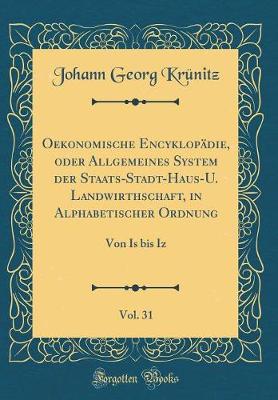 Johann Georg Krünitz

Oekonomische Encyklopädie, oder Allgemeines System der Staats-Stadt-Haus-U. Landwirthschaft, in Alphabetischer Ordnung

Von Is bis Iz

Vol. 31

Forgotten Books